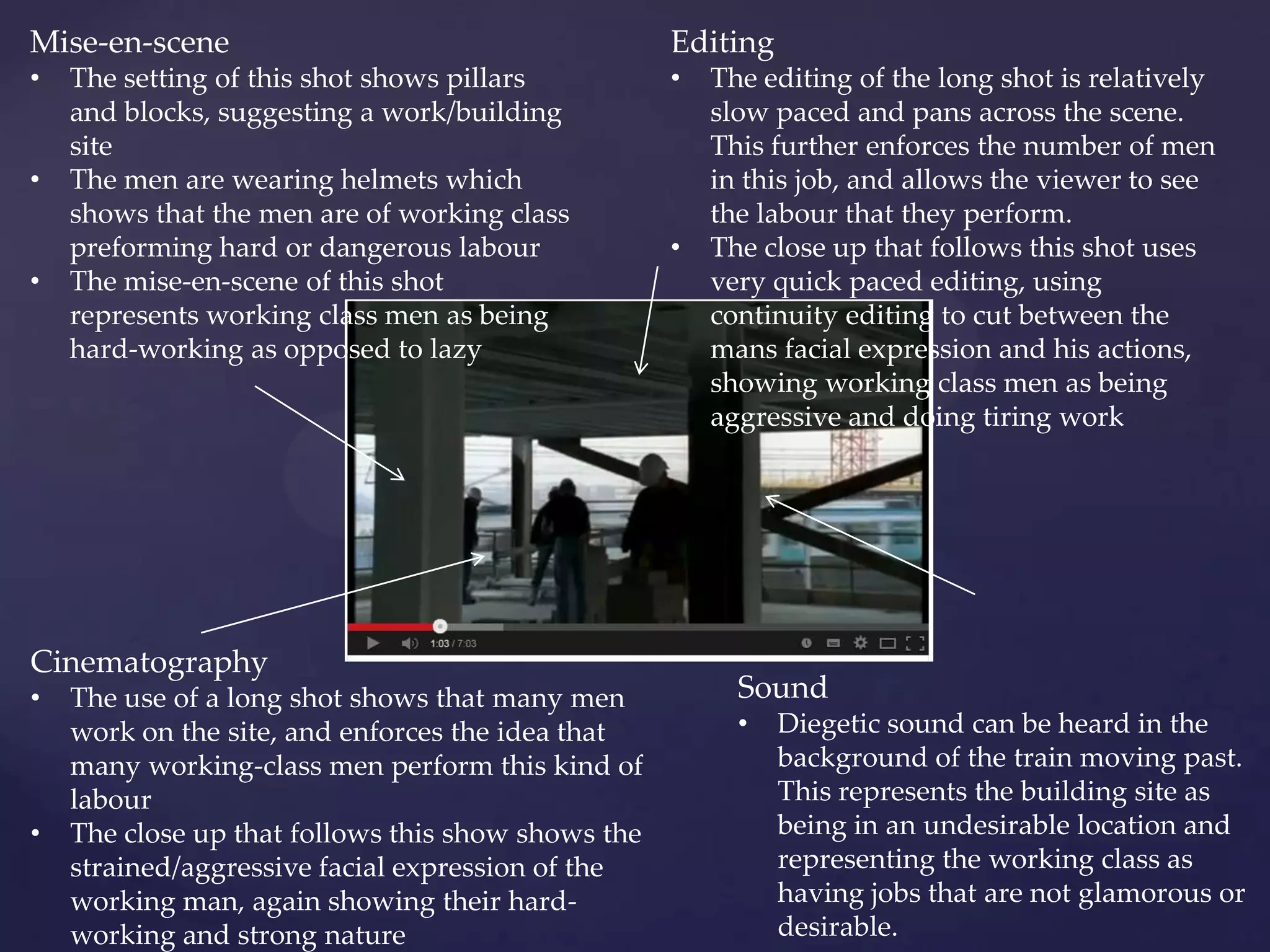 Mise-en-scene
• The setting of this shot shows pillars and blocks, suggesting a work/building site
• The men are wearing helmets which shows that the men are of working class preforming hard or dangerous labour
• The mise-en-scene of this shot represents working class men as being hard-working as opposed to lazy

Editing
• The editing of the long shot is relatively slow paced and pans across the scene. This further enforces the number of men in this job, and allows the viewer to see the labour that they perform.
• The close up that follows this shot uses very quick paced editing, using continuity editing to cut between the mans facial expression and his actions, showing working class men as being aggressive and doing tiring work

1:03 / 7:03

Cinematography
• The use of a long shot shows that many men work on the site, and enforces the idea that many working-class men perform this kind of labour
• The close up that follows this show shows the strained/aggressive facial expression of the working man, again showing their hard-working and strong nature

Sound
• Diegetic sound can be heard in the background of the train moving past. This represents the building site as being in an undesirable location and representing the working class as having jobs that are not glamorous or desirable.